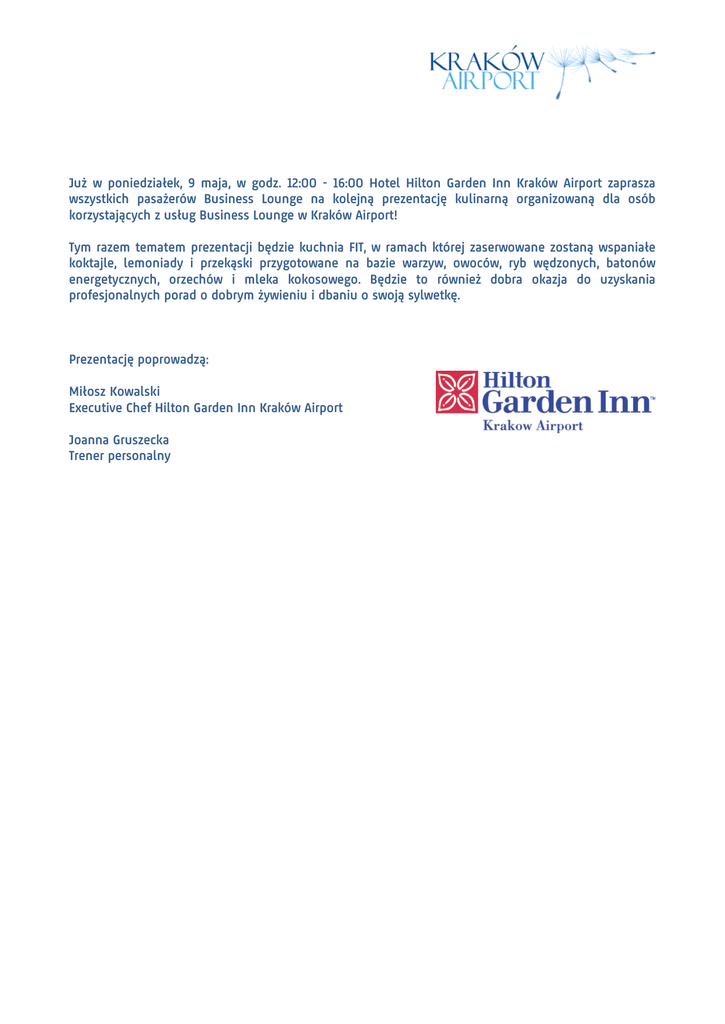 KRAKÓW AIRPORT

Już w poniedziałek, 9 maja, w godz. 12:00 - 16:00 Hotel Hilton Garden Inn Kraków Airport zaprasza wszystkich pasażerów Business Lounge na kolejną prezentację kulinarną organizowaną dla osób korzystających z usług Business Lounge w Kraków Airport!

Tym razem tematem prezentacji będzie kuchnia FIT, w ramach której zaserwowane zostaną wspaniałe koktajle, lemoniady i przekąski przygotowane na bazie warzyw, owoców, ryb wędzonych, batonów energetycznych, orzechów i mleka kokosowego. Będzie to również dobra okazja do uzyskania profesjonalnych porad o dobrym żywieniu i dbaniu o swoją sylwetkę.

Prezentację poprowadzą:

Miłosz Kowalski
Executive Chef Hilton Garden Inn Kraków Airport

Joanna Gruszecka
Trener personalny

Hilton Garden Inn
Krakow Airport